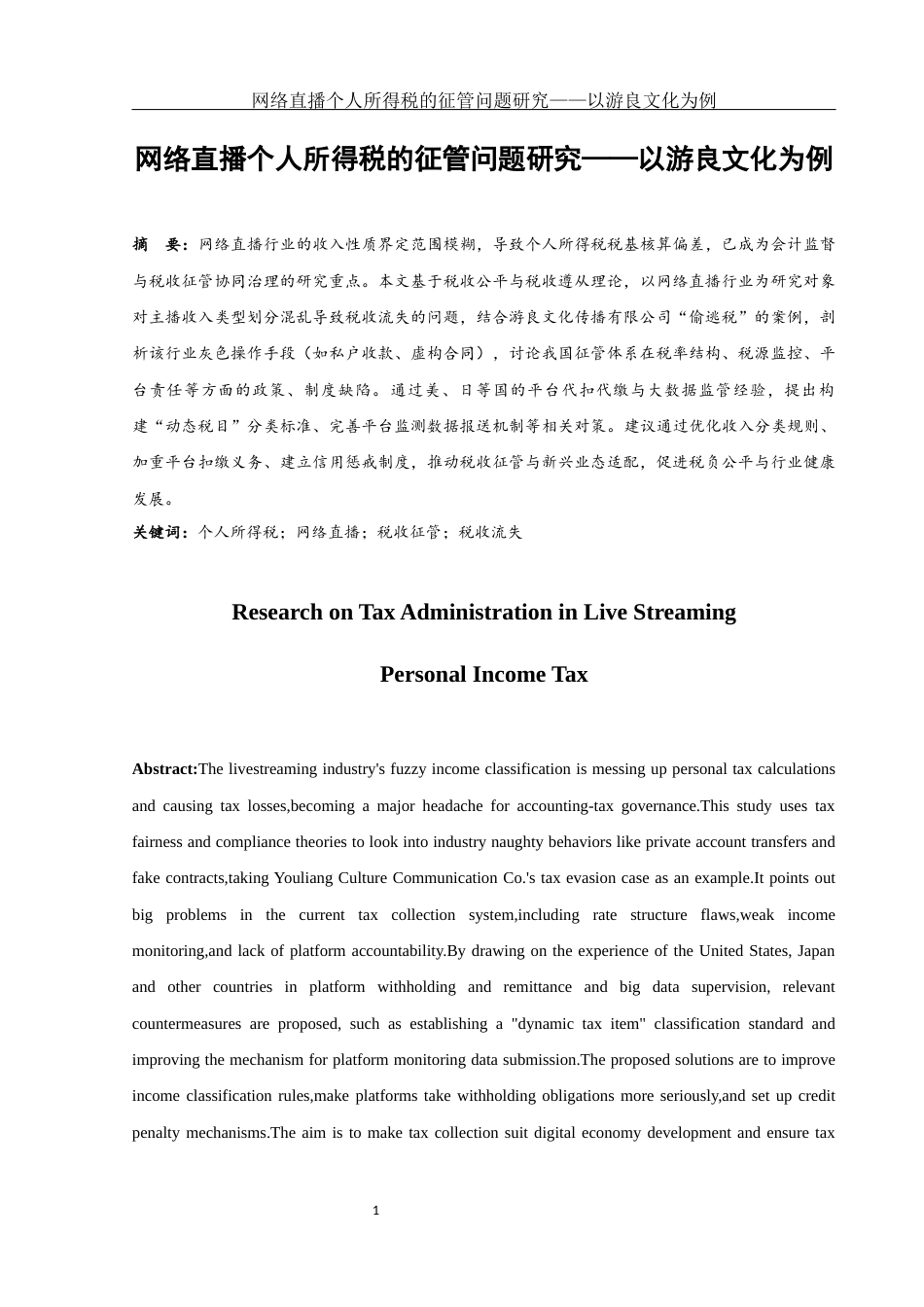 网络直播个人所得税的征管问题研究——以游良文化为例

网络直播个人所得税的征管问题研究——以游良文化为例

摘　要：网络直播行业的收入性质界定范围模糊，导致个人所得税税基核算偏差，已成为会计监督与税收征管协同治理的研究重点。本文基于税收公平与税收遵从理论，以网络直播行业为研究对象对主播收入类型划分混乱导致税收流失的问题，结合游良文化传播有限公司“偷逃税”的案例，剖析该行业灰色操作手段（如私户收款、虚构合同），讨论我国征管体系在税率结构、税源监控、平台责任等方面的政策、制度缺陷。通过美、日等国的平台代扣代缴与大数据监管经验，提出构建“动态税目”分类标准、完善平台监测数据报送机制等相关对策。建议通过优化收入分类规则、加重平台扣缴义务、建立信用惩戒制度，推动税收征管与新兴业态适配，促进税负公平与行业健康发展。

关键词：个人所得税；网络直播；税收征管；税收流失

Research on Tax Administration in Live Streaming

Personal Income Tax

Abstract:The livestreaming industry's fuzzy income classification is messing up personal tax calculations and causing tax losses,becoming a major headache for accounting-tax governance.This study uses tax fairness and compliance theories to look into industry naughty behaviors like private account transfers and fake contracts,taking Youliang Culture Communication Co.'s tax evasion case as an example.It points out big problems in the current tax collection system,including rate structure flaws,weak income monitoring,and lack of platform accountability.By drawing on the experience of the United States, Japan and other countries in platform withholding and remittance and big data supervision, relevant countermeasures are proposed, such as establishing a "dynamic tax item" classification standard and improving the mechanism for platform monitoring data submission.The proposed solutions are to improve income classification rules,make platforms take withholding obligations more seriously,and set up credit penalty mechanisms.The aim is to make tax collection suit digital economy development and ensure tax

1